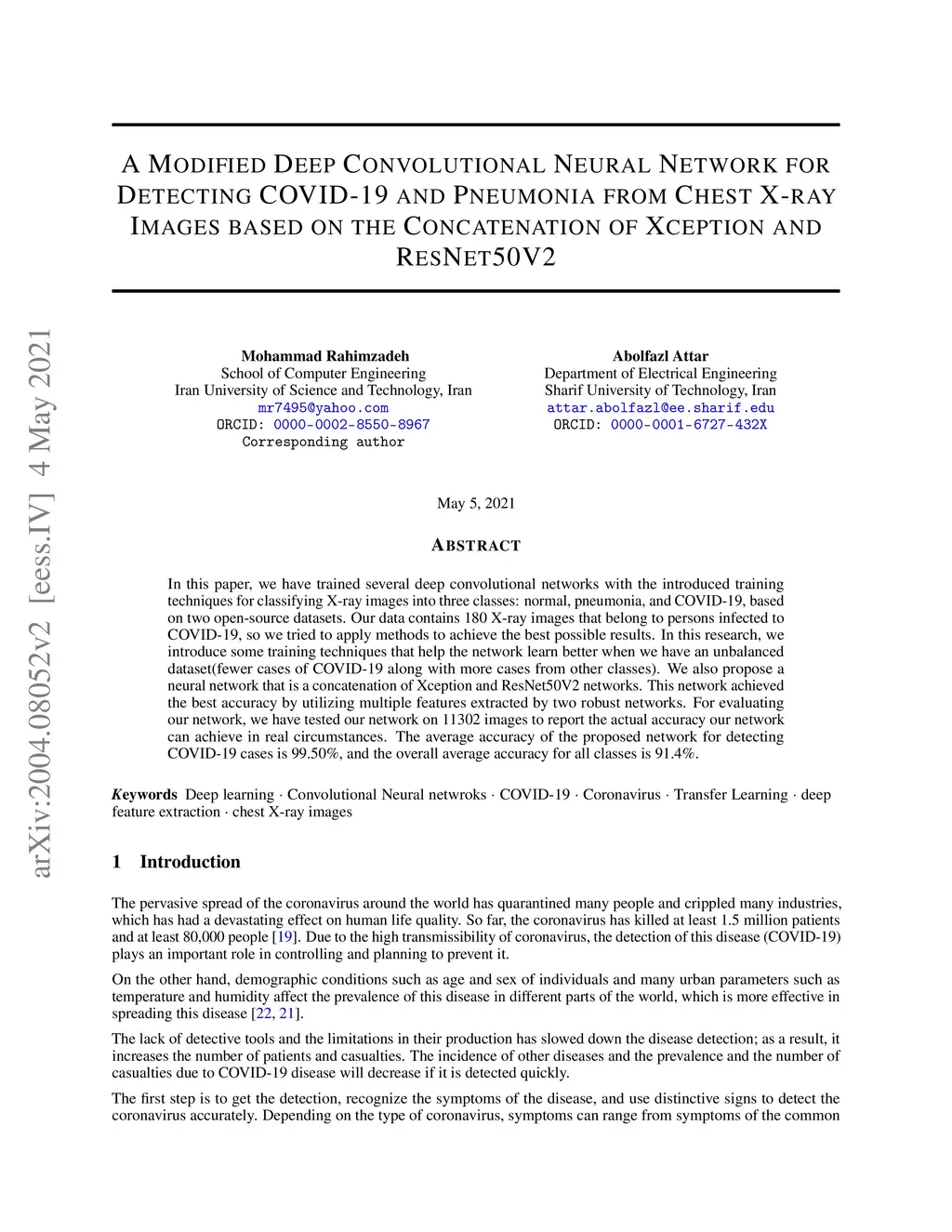 arXiv:2004.08052v2 [eess.IV] 4 May 2021

A MODIFIED DEEP CONVOLUTIONAL NEURAL NETWORK FOR DETECTING COVID-19 AND PNEUMONIA FROM CHEST X-RAY IMAGES BASED ON THE CONCATENATION OF XCEPTION AND RESNET50V2

Mohammad Rahimzadeh
School of Computer Engineering
Iran University of Science and Technology, Iran
mr7495@yahoo.com
ORCID: 0000-0002-8550-8967
Corresponding author

Abolfazl Attar
Department of Electrical Engineering
Sharif University of Technology, Iran
attar.abolfazl@ee.sharif.edu
ORCID: 0000-0001-6727-432X

May 5, 2021

ABSTRACT

In this paper, we have trained several deep convolutional networks with the introduced training techniques for classifying X-ray images into three classes: normal, pneumonia, and COVID-19, based on two open-source datasets. Our data contains 180 X-ray images that belong to persons infected to COVID-19, so we tried to apply methods to achieve the best possible results. In this research, we introduce some training techniques that help the network learn better when we have an unbalanced dataset(fewer cases of COVID-19 along with more cases from other classes). We also propose a neural network that is a concatenation of Xception and ResNet50V2 networks. This network achieved the best accuracy by utilizing multiple features extracted by two robust networks. For evaluating our network, we have tested our network on 11302 images to report the actual accuracy our network can achieve in real circumstances. The average accuracy of the proposed network for detecting COVID-19 cases is 99.50%, and the overall average accuracy for all classes is 91.4%.

Keywords Deep learning · Convolutional Neural netwroks · COVID-19 · Coronavirus · Transfer Learning · deep feature extraction · chest X-ray images

1 Introduction

The pervasive spread of the coronavirus around the world has quarantined many people and crippled many industries, which has had a devastating effect on human life quality. So far, the coronavirus has killed at least 1.5 million patients and at least 80,000 people [19]. Due to the high transmissibility of coronavirus, the detection of this disease (COVID-19) plays an important role in controlling and planning to prevent it.

On the other hand, demographic conditions such as age and sex of individuals and many urban parameters such as temperature and humidity affect the prevalence of this disease in different parts of the world, which is more effective in spreading this disease [22, 21].

The lack of detective tools and the limitations in their production has slowed down the disease detection; as a result, it increases the number of patients and casualties. The incidence of other diseases and the prevalence and the number of casualties due to COVID-19 disease will decrease if it is detected quickly.

The first step is to get the detection, recognize the symptoms of the disease, and use distinctive signs to detect the coronavirus accurately. Depending on the type of coronavirus, symptoms can range from symptoms of the common